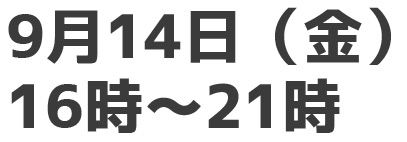 9月14日（金）
16時～21時